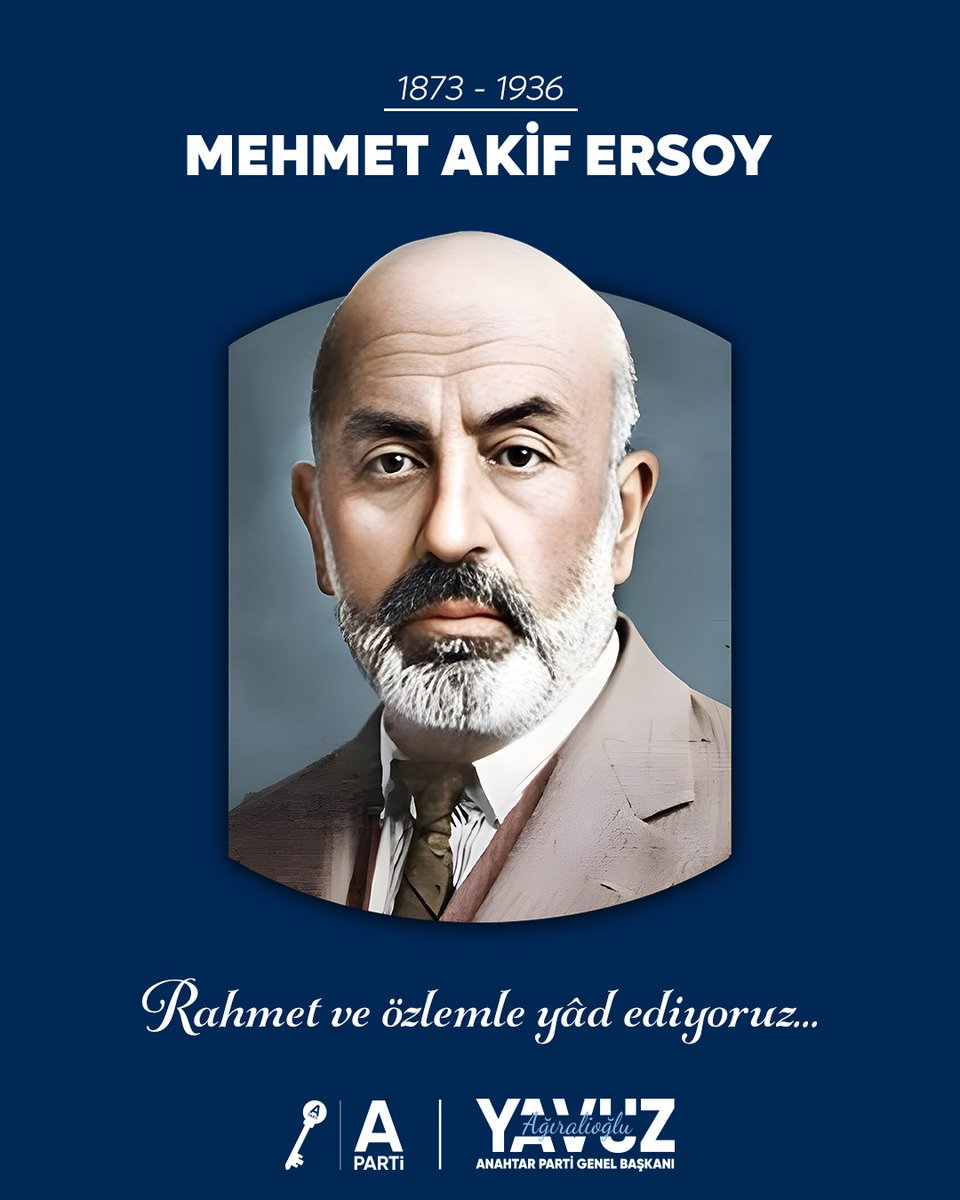 1873 - 1936

MEHMET AKİF ERSOY

Rahmet ve özlemle yâd ediyoruz...

A PARTİ

YAVUZ Ağıralioğlu
ANAHTAR PARTİ GENEL BAŞKANI